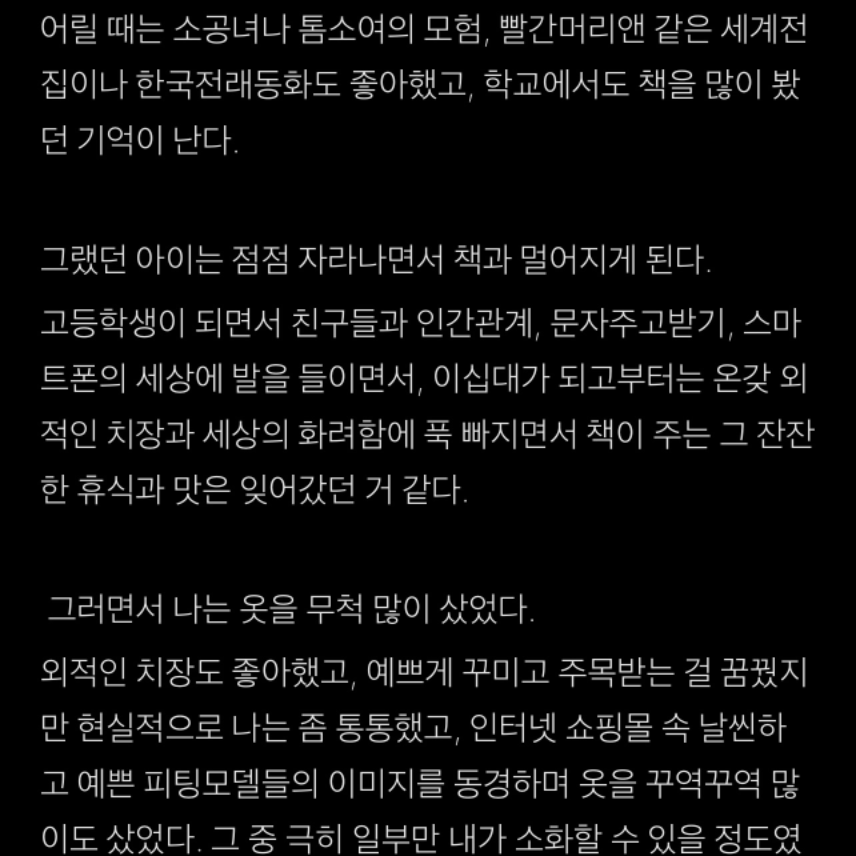 어릴 때는 소공녀나 톰소여의 모험, 빨간머리앤 같은 세계전집이나 한국전래동화도 좋아했고, 학교에서도 책을 많이 봤던 기억이 난다.

그랬던 아이는 점점 자라나면서 책과 멀어지게 된다.

고등학생이 되면서 친구들과 인간관계, 문자주고받기, 스마트폰의 세상에 발을 들이면서, 이십대가 되고부터는 온갖 외적인 치장과 세상의 화려함에 푹 빠지면서 책이 주는 그 잔잔한 휴식과 맛은 잊어갔던 거 같다.

그러면서 나는 옷을 무척 많이 샀었다.

외적인 치장도 좋아했고, 예쁘게 꾸미고 주목받는 걸 꿈꿨지만 현실적으로 나는 좀 통통했고, 인터넷 쇼핑몰 속 날씬하고 예쁜 피팅모델들의 이미지를 동경하며 옷을 꾸역꾸역 많이도 샀었다. 그 중 극히 일부만 내가 소화할 수 있을 정도였